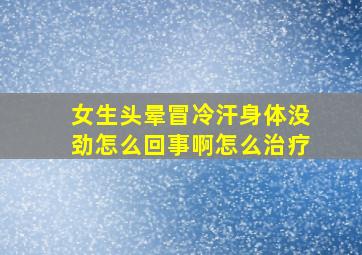 女生头晕冒冷汗身体没劲怎么回事啊怎么治疗